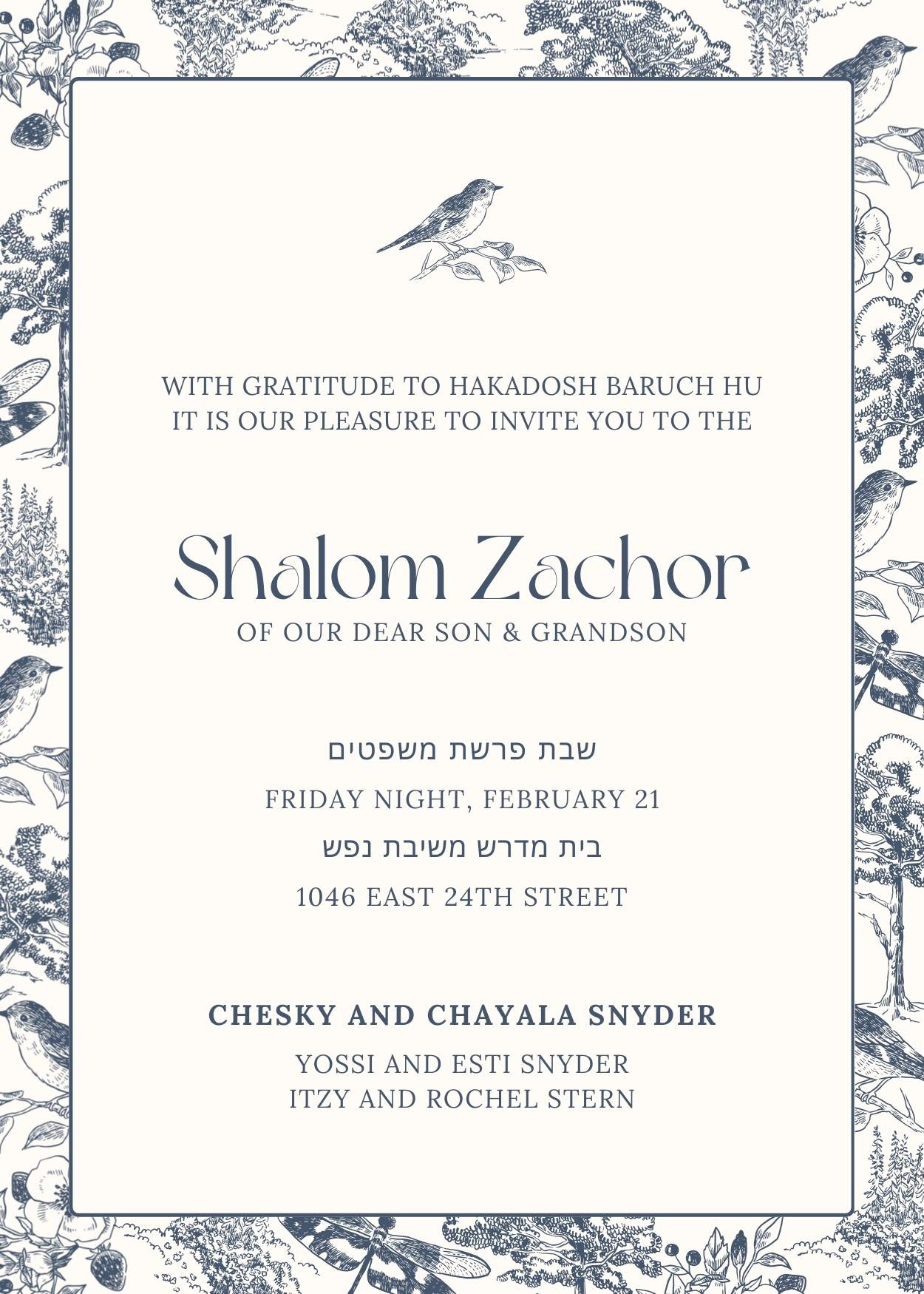 WITH GRATITUDE TO HAKADOSH BARUCH HU
IT IS OUR PLEASURE TO INVITE YOU TO THE

Shalom Zachor
OF OUR DEAR SON & GRANDSON

שבת פרשת משפטים
FRIDAY NIGHT, FEBRUARY 21
בית מדרש משיבת נפש
1046 EAST 24TH STREET

CHESKY AND CHAYALA SNYDER
YOSSI AND ESTI SNYDER
ITZY AND ROCHEL STERN